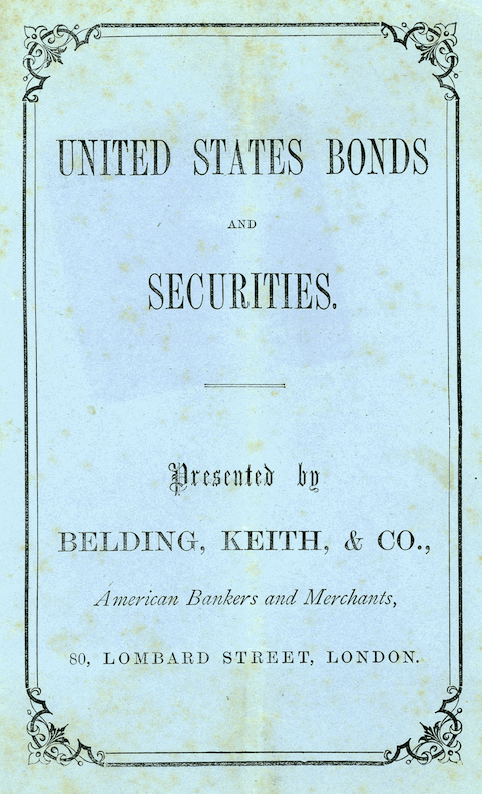 UNITED STATES BONDS

AND

SECURITIES.

Presented by

BELDING, KEITH, & CO.,

American Bankers and Merchants,

80, LOMBARD STREET, LONDON.